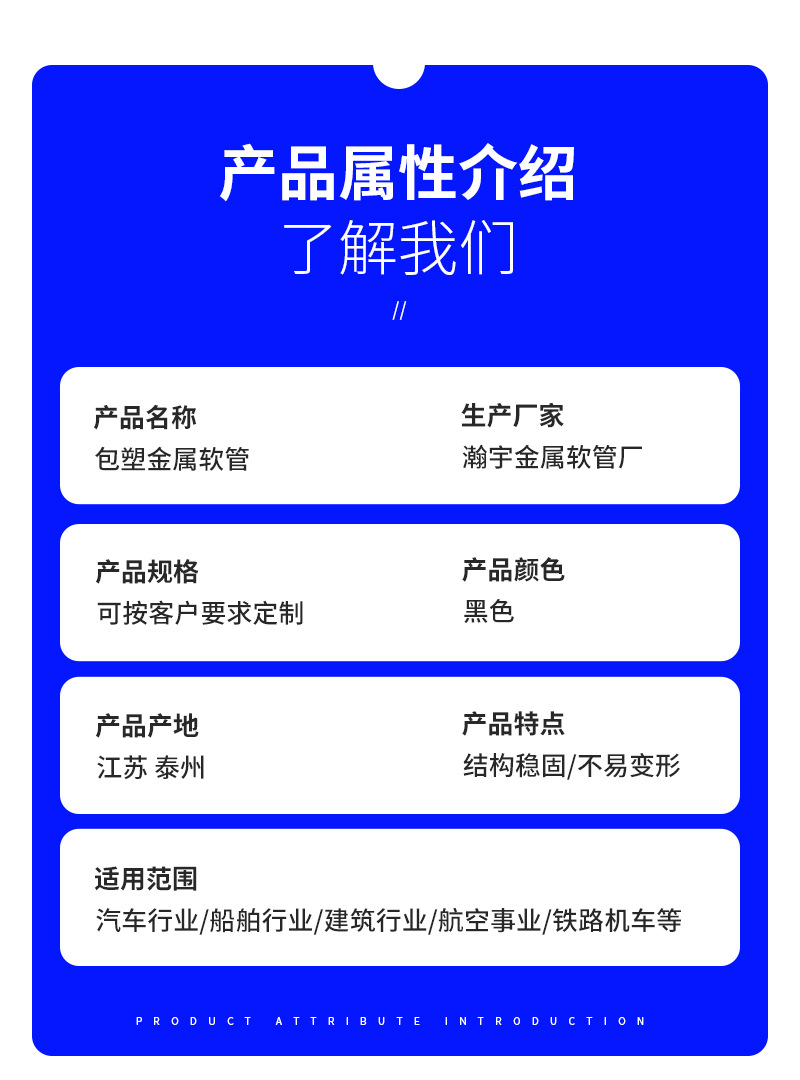 产品属性介绍
了解我们
//

产品名称
包塑金属软管

生产厂家
瀚宇金属软管厂

产品规格
可按客户要求定制

产品颜色
黑色

产品产地
江苏 泰州

产品特点
结构稳固/不易变形

适用范围
汽车行业/船舶行业/建筑行业/航空事业/铁路机车等

PRODUCT ATTRIBUTE INTRODUCTION